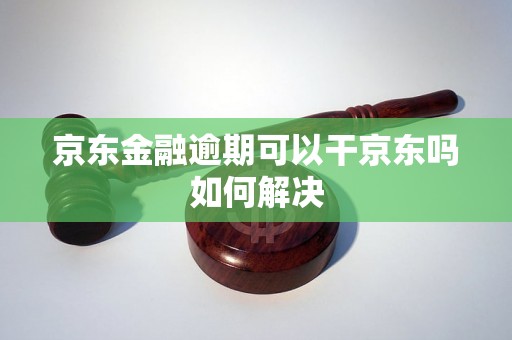 京东金融逾期可以干京东吗
如何解决